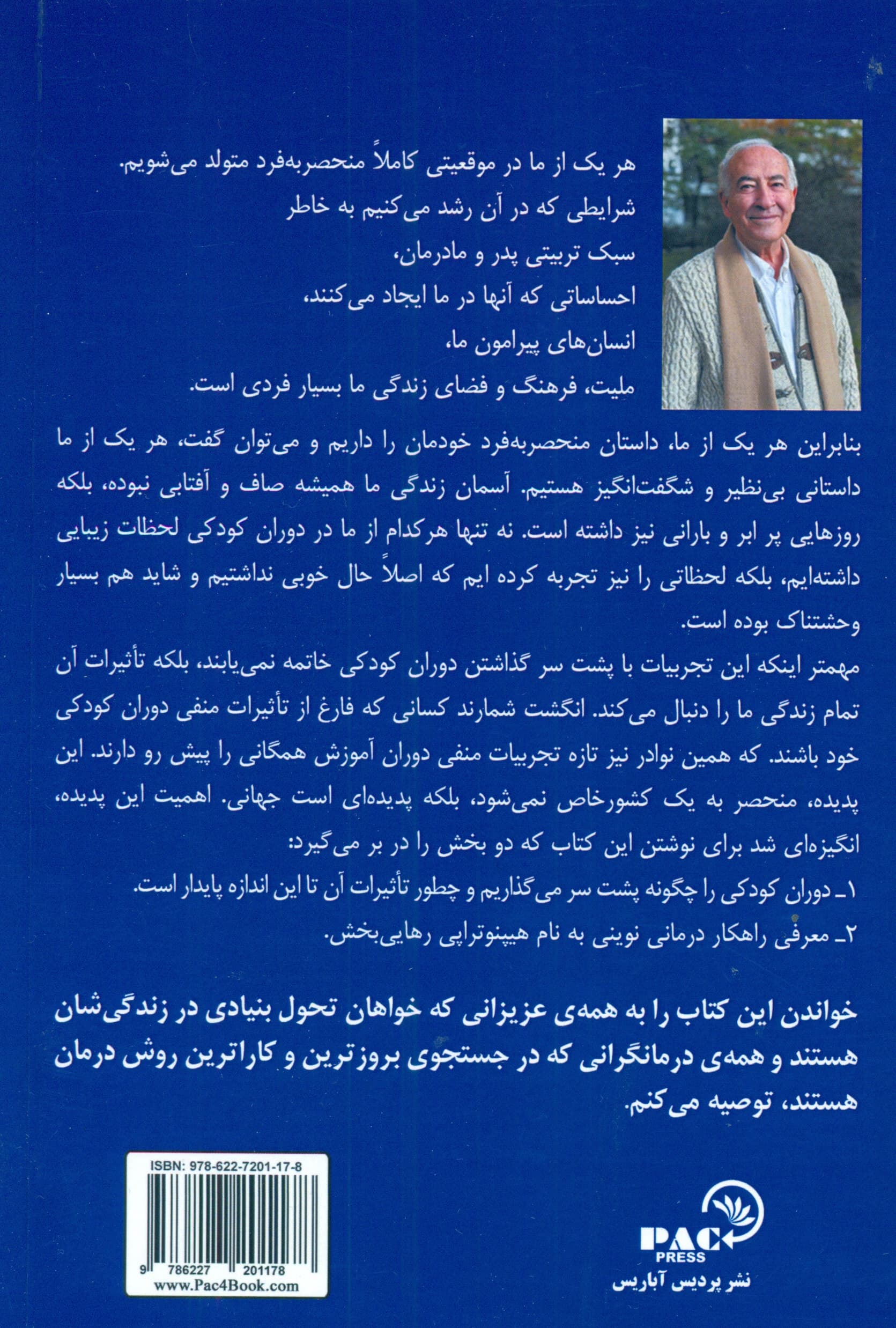 هر یک از ما در موقعیتی کاملاً منحصربه‌فرد متولد می‌شویم.
شرایطی که در آن رشد می‌کنیم به خاطر
سبک تربیتی پدر و مادرمان،
احساساتی که آنها در ما ایجاد می‌کنند،
انسان‌های پیرامون ما،
ملیت، فرهنگ و فضای زندگی ما بسیار فردی است.

بنابراین هر یک از ما، داستان منحصربه‌فرد خودمان را داریم و می‌توان گفت، هر یک از ما داستانی بی‌نظیر و شگفت‌انگیز هستیم. آسمان زندگی ما همیشه صاف و آفتابی نبوده، بلکه روزهایی پر ابر و بارانی نیز داشته است. نه تنها هرکدام از ما در دوران کودکی لحظات زیبایی داشته‌ایم، بلکه لحظاتی را نیز تجربه کرده ایم که اصلاً حال خوبی نداشتیم و شاید هم بسیار وحشتناک بوده است.
مهمتر اینکه این تجربیات با پشت سر گذاشتن دوران کودکی خاتمه نمی‌یابند، بلکه تأثیرات آن تمام زندگی ما را دنبال می‌کند. انگشت شمارند کسانی که فارغ از تأثیرات منفی دوران کودکی خود باشند. که همین نوادر نیز تازه تجربیات منفی دوران آموزش همگانی را پیش رو دارند. این پدیده، منحصر به یک کشورخاص نمی‌شود، بلکه پدیده‌ای است جهانی. اهمیت این پدیده، انگیزه‌ای شد برای نوشتن این کتاب که دو بخش را در بر می‌گیرد:
۱ـ دوران کودکی را چگونه پشت سر می‌گذاریم و چطور تأثیرات آن تا این اندازه پایدار است.
۲ـ معرفی راهکار درمانی نوینی به نام هیپنوتراپی رهایی‌بخش.

خواندن این کتاب را به همه‌ی عزیزانی که خواهان تحول بنیادی در زندگی‌شان هستند و همه‌ی درمانگرانی که در جستجوی بروزترین و کاراترین روش درمان هستند، توصیه می‌کنم.

ISBN: 978-622-7201-17-8
9 786227 201178
www.Pac4Book.com

PAC PRESS
نشر پردیس آباریس